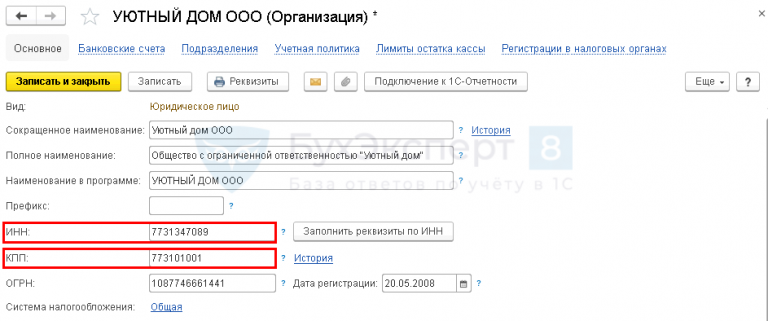 УЮТНЫЙ ДОМ ООО (Организация) *

Основное Банковские счета Подразделения Учетная политика Лимиты остатка кассы Регистрации в налоговых органах

Записать и закрыть Записать Реквизиты Подключение к 1С-Отчетности Еще ?

Вид: Юридическое лицо

Сокращенное наименование: Уютный дом ООО ? История

Полное наименование: Общество с ограниченной ответственностью "Уютный дом" ?

Наименование в программе: УЮТНЫЙ ДОМ ООО ?

Префикс: ?

ИНН: 7731347089 ? Заполнить реквизиты по ИНН

КПП: 773101001 ? История

ОГРН: 1087746661441 ? Дата регистрации: 20.05.2008 ?

Система налогообложения: Общая

БухЭксперт 8
База ответов по учёту в 1С